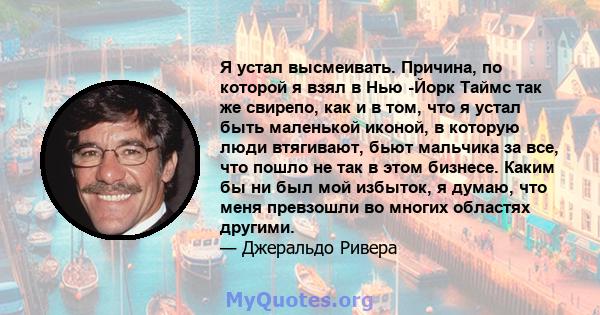 Я устал высмеивать. Причина, по которой я взял в Нью -Йорк Таймс так же свирепо, как и в том, что я устал быть маленькой иконой, в которую люди втягивают, бьют мальчика за все, что пошло не так в этом бизнесе. Каким бы ни был мой избыток, я думаю, что меня превзошли во многих областях другими.
— Джеральдо Ривера

MyQuotes.org